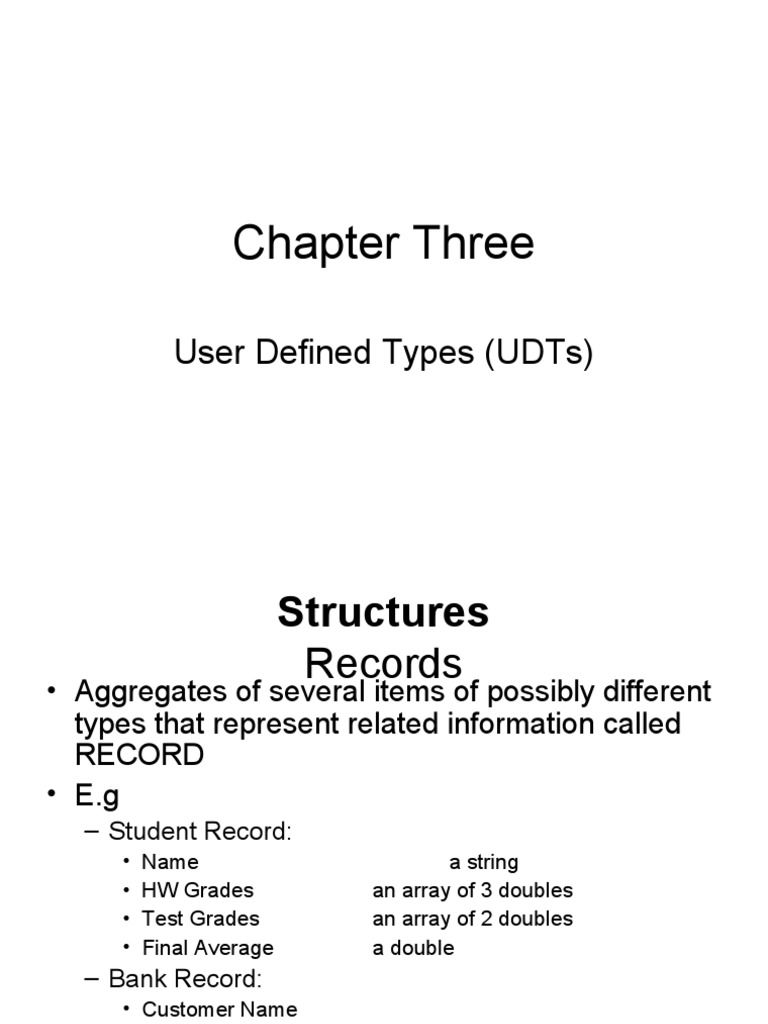 Chapter Three

User Defined Types (UDTs)

Structures
Records

• Aggregates of several items of possibly different types that represent related information called RECORD
• E.g
– Student Record:
• Name a string
• HW Grades an array of 3 doubles
• Test Grades an array of 2 doubles
• Final Average a double
– Bank Record:
• Customer Name